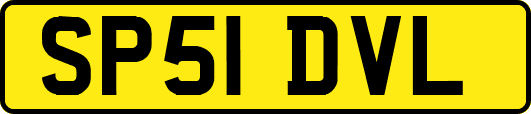 SP51 DVL